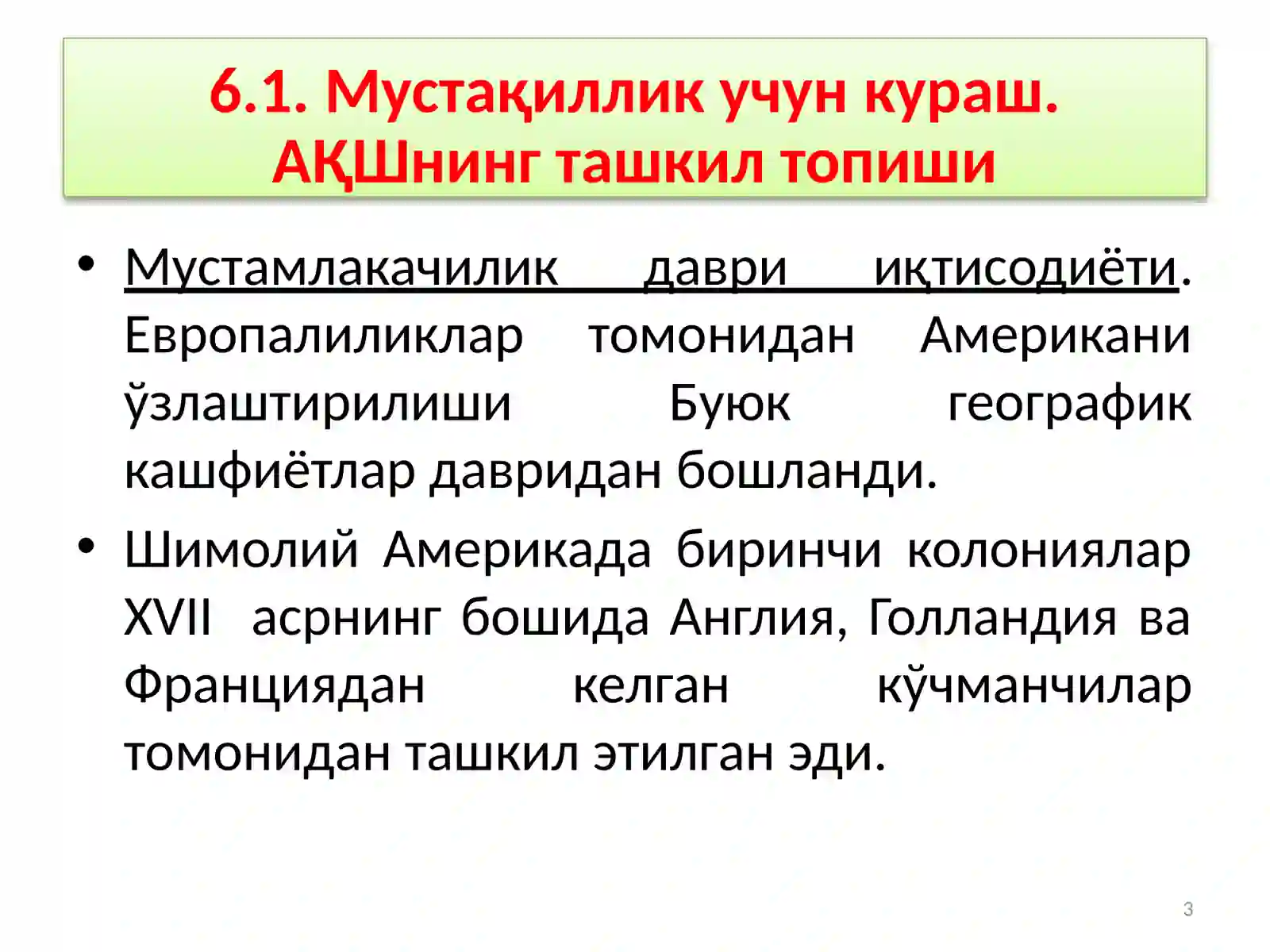 6.1. Мустақиллик учун кураш. АҚШнинг ташкил топиши

• Мустамлакачилик даври иқтисодиёти. Европалиликлар томонидан Американи ўзлаштирилиши Буюк географик кашфиётлар давридан бошланди.

• Шимолий Америкада биринчи колониялар XVII асрнинг бошида Англия, Голландия ва Франциядан келган кўчманчилар томонидан ташкил этилган эди.

3